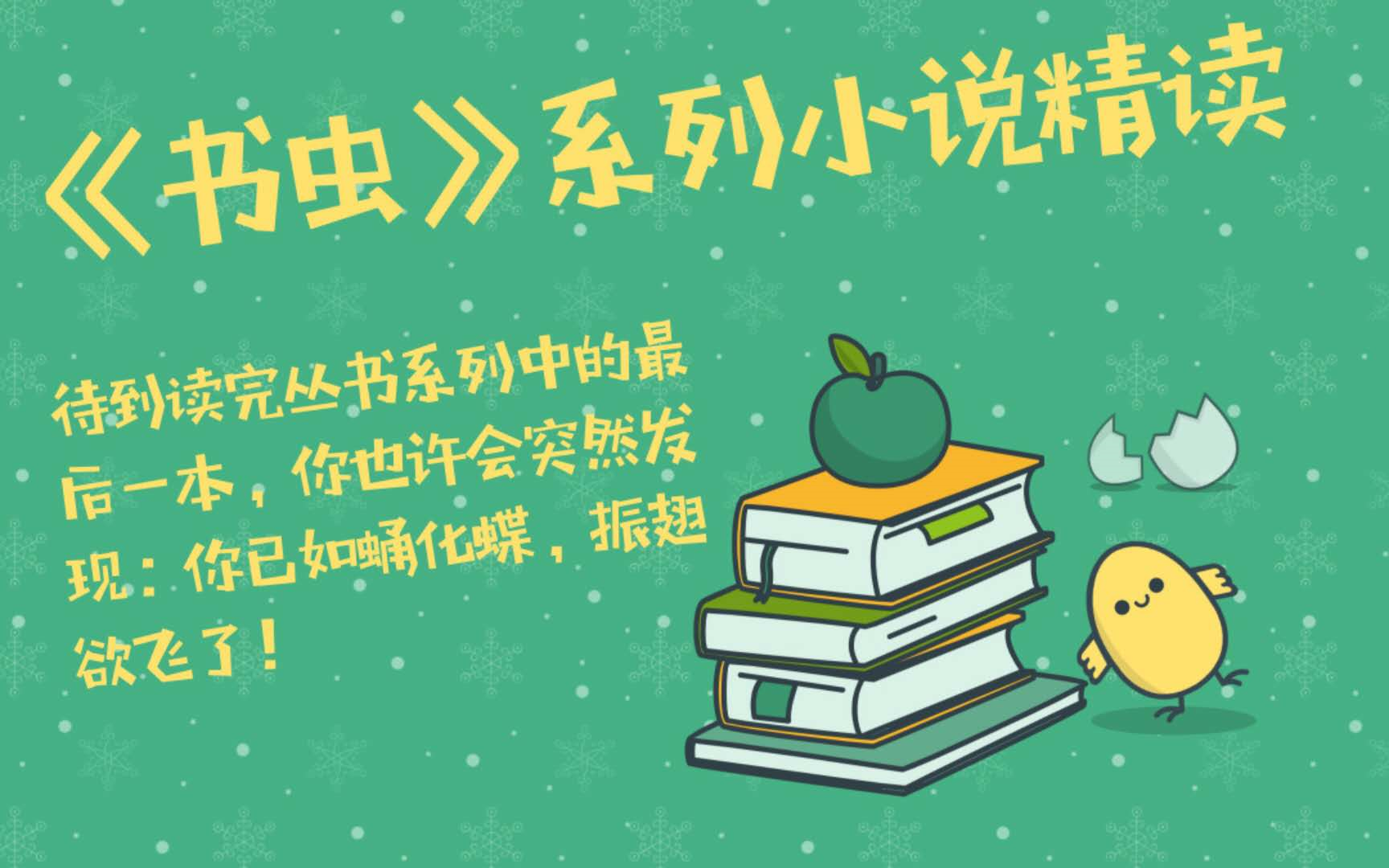 《书虫》系列小说精读

待到读完丛书系列中的最后一本，你也许会突然发现：你已如蛹化蝶，振翅欲飞了！